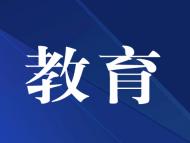 教育